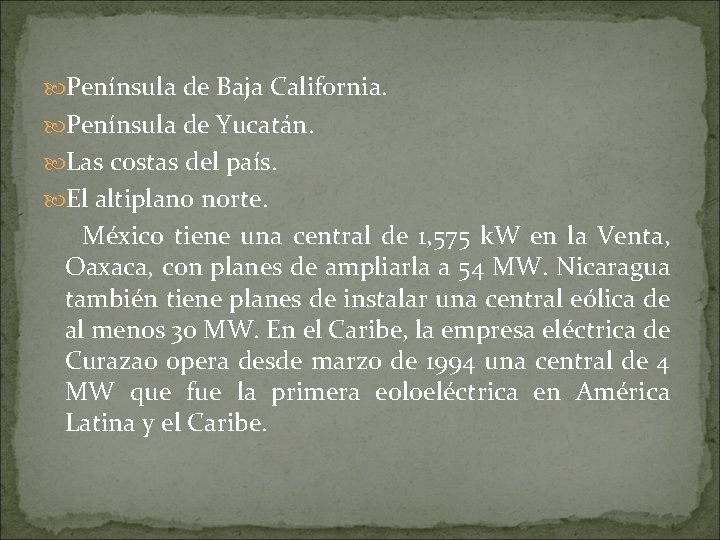 Península de Baja California.
Península de Yucatán.
Las costas del país.
El altiplano norte.

México tiene una central de 1,575 kW en la Venta, Oaxaca, con planes de ampliarla a 54 MW. Nicaragua también tiene planes de instalar una central eólica de al menos 30 MW. En el Caribe, la empresa eléctrica de Curazao opera desde marzo de 1994 una central de 4 MW que fue la primera eoloeléctrica en América Latina y el Caribe.